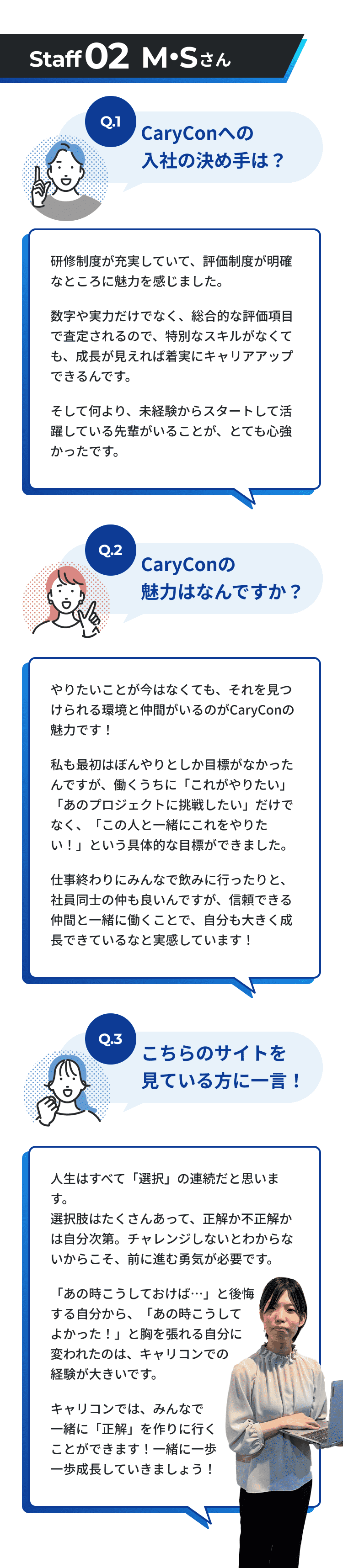 Staff 02 M・Sさん

Q.1

CaryConへの
入社の決め手は？

研修制度が充実していて、評価制度が明確なところに魅力を感じました。

数字や実力だけでなく、総合的な評価項目で査定されるので、特別なスキルがなくても、成長が見えれば着実にキャリアアップできるんです。

そして何より、未経験からスタートして活躍している先輩がいることが、とても心強かったです。

Q.2

CaryConの
魅力はなんですか？

やりたいことが今はなくても、それを見つけられる環境と仲間がいるのがCaryConの魅力です！

私も最初はぼんやりとしか目標がなかったんですが、働くうちに「これがやりたい」「あのプロジェクトに挑戦したい」だけでなく、「この人と一緒にこれをやりたい！」という具体的な目標ができました。

仕事終わりにみんなで飲みに行ったりと、社員同士の仲も良いんですが、信頼できる仲間と一緒に働くことで、自分も大きく成長できているなと実感しています！

Q.3

こちらのサイトを
見ている方に一言！

人生はすべて「選択」の連続だと思います。
選択肢はたくさんあって、正解か不正解かは自分次第。チャレンジしないとわからないからこそ、前に進む勇気が必要です。

「あの時こうしておけば…」と後悔する自分から、「あの時こうしてよかった！」と胸を張れる自分に変われたのは、キャリコンでの経験が大きいです。

キャリコンでは、みんなで一緒に「正解」を作りに行くことができます！一緒に一歩一歩成長していきましょう！